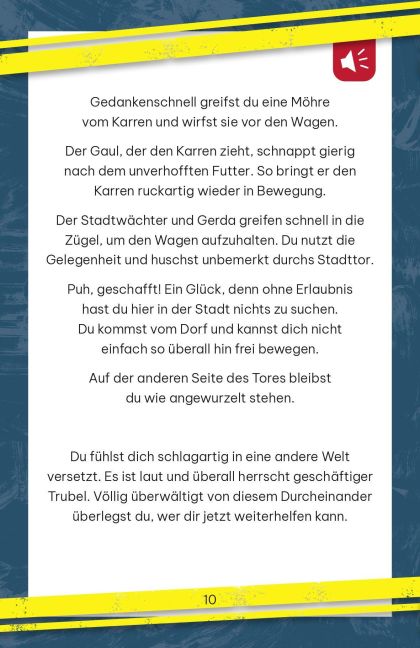 Gedankenschnell greifst du eine Möhre vom Karren und wirfst sie vor den Wagen.

Der Gaul, der den Karren zieht, schnappt gierig nach dem unverhofften Futter. So bringt er den Karren ruckartig wieder in Bewegung.

Der Stadtwächter und Gerda greifen schnell in die Zügel, um den Wagen aufzuhalten. Du nutzt die Gelegenheit und huschst unbemerkt durchs Stadttor.

Puh, geschafft! Ein Glück, denn ohne Erlaubnis hast du hier in der Stadt nichts zu suchen. Du kommst vom Dorf und kannst dich nicht einfach so überall hin frei bewegen.

Auf der anderen Seite des Tores bleibst du wie angewurzelt stehen.

Du fühlst dich schlagartig in eine andere Welt versetzt. Es ist laut und überall herrscht geschäftiger Trubel. Völlig überwältigt von diesem Durcheinander überlegst du, wer dir jetzt weiterhelfen kann.

10